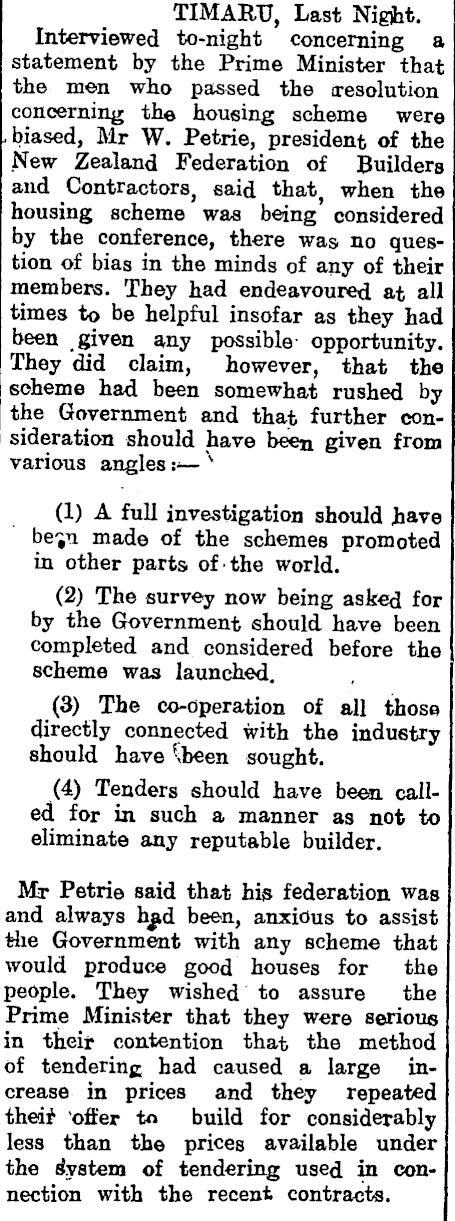 TIMARU, Last Night.

Interviewed to-night concerning a statement by the Prime Minister that the men who passed the resolution concerning the housing scheme were biased, Mr W. Petrie, president of the New Zealand Federation of Builders and Contractors, said that, when the housing scheme was being considered by the conference, there was no question of bias in the minds of any of their members. They had endeavoured at all times to be helpful insofar as they had been given any possible opportunity. They did claim, however, that the scheme had been somewhat rushed by the Government and that further consideration should have been given from various angles:—

(1) A full investigation should have been made of the schemes promoted in other parts of the world.

(2) The survey now being asked for by the Government should have been completed and considered before the scheme was launched.

(3) The co-operation of all those directly connected with the industry should have been sought.

(4) Tenders should have been called for in such a manner as not to eliminate any reputable builder.

Mr Petrie said that his federation was and always had been, anxious to assist the Government with any scheme that would produce good houses for the people. They wished to assure the Prime Minister that they were serious in their contention that the method of tendering had caused a large increase in prices and they repeated their offer to build for considerably less than the prices available under the system of tendering used in connection with the recent contracts.